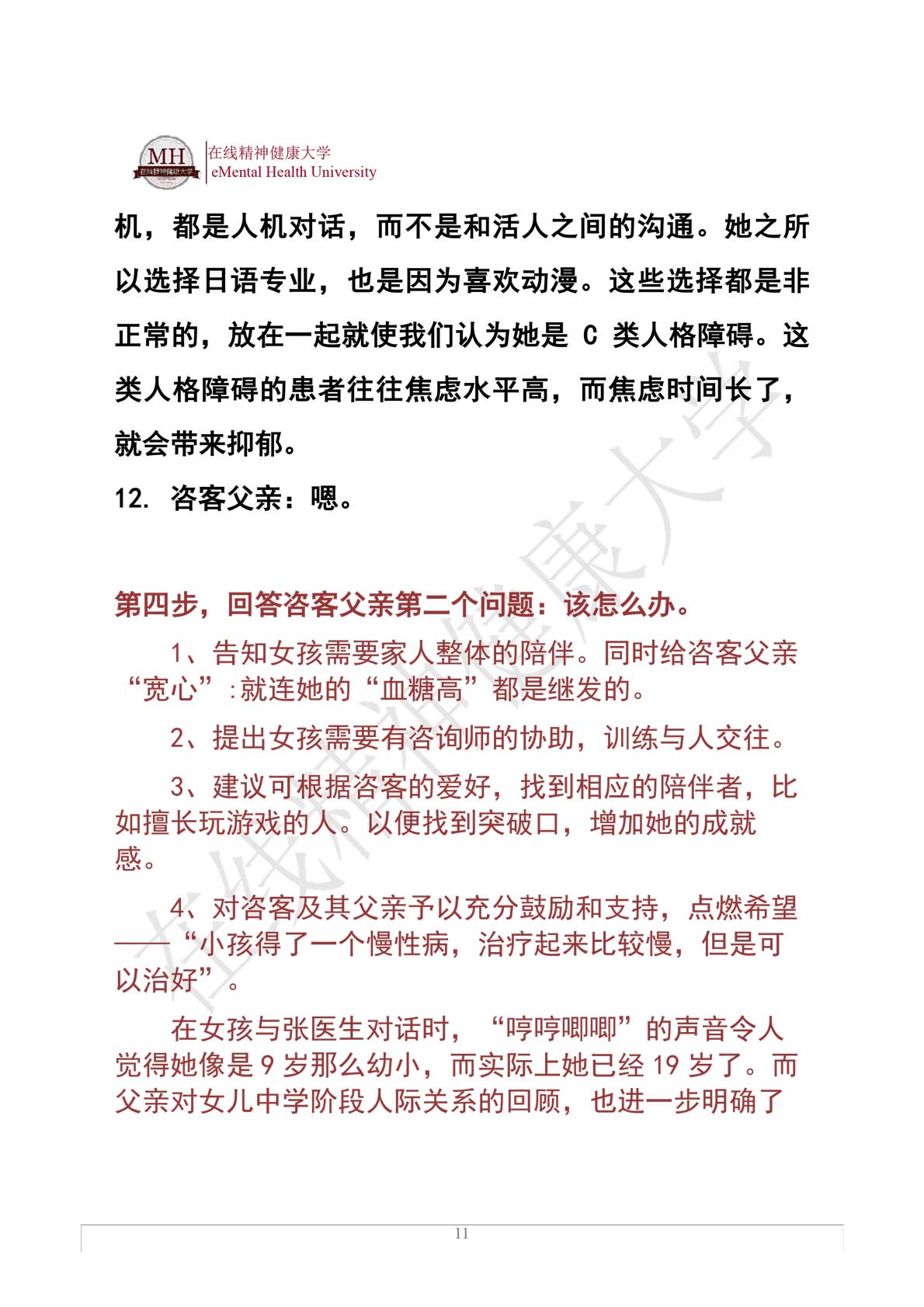 MH 在线精神健康大学
在线精神健康大学
eMental Health University

机，都是人机对话，而不是和活人之间的沟通。她之所以选择日语专业，也是因为喜欢动漫。这些选择都是非正常的，放在一起就使我们认为她是 C 类人格障碍。这类人格障碍的患者往往焦虑水平高，而焦虑时间长了，就会带来抑郁。

12. 咨客父亲：嗯。

第四步，回答咨客父亲第二个问题：该怎么办。

1、告知女孩需要家人整体的陪伴。同时给咨客父亲“宽心”:就连她的“血糖高”都是继发的。

2、提出女孩需要有咨询师的协助，训练与人交往。

3、建议可根据咨客的爱好，找到相应的陪伴者，比如擅长玩游戏的人。以便找到突破口，增加她的成就感。

4、对咨客及其父亲予以充分鼓励和支持，点燃希望——“小孩得了一个慢性病，治疗起来比较慢，但是可以治好”。

在女孩与张医生对话时，“哼哼唧唧”的声音令人觉得她像是 9 岁那么幼小，而实际上她已经 19 岁了。而父亲对女儿中学阶段人际关系的回顾，也进一步明确了

在线精神健康大学

11